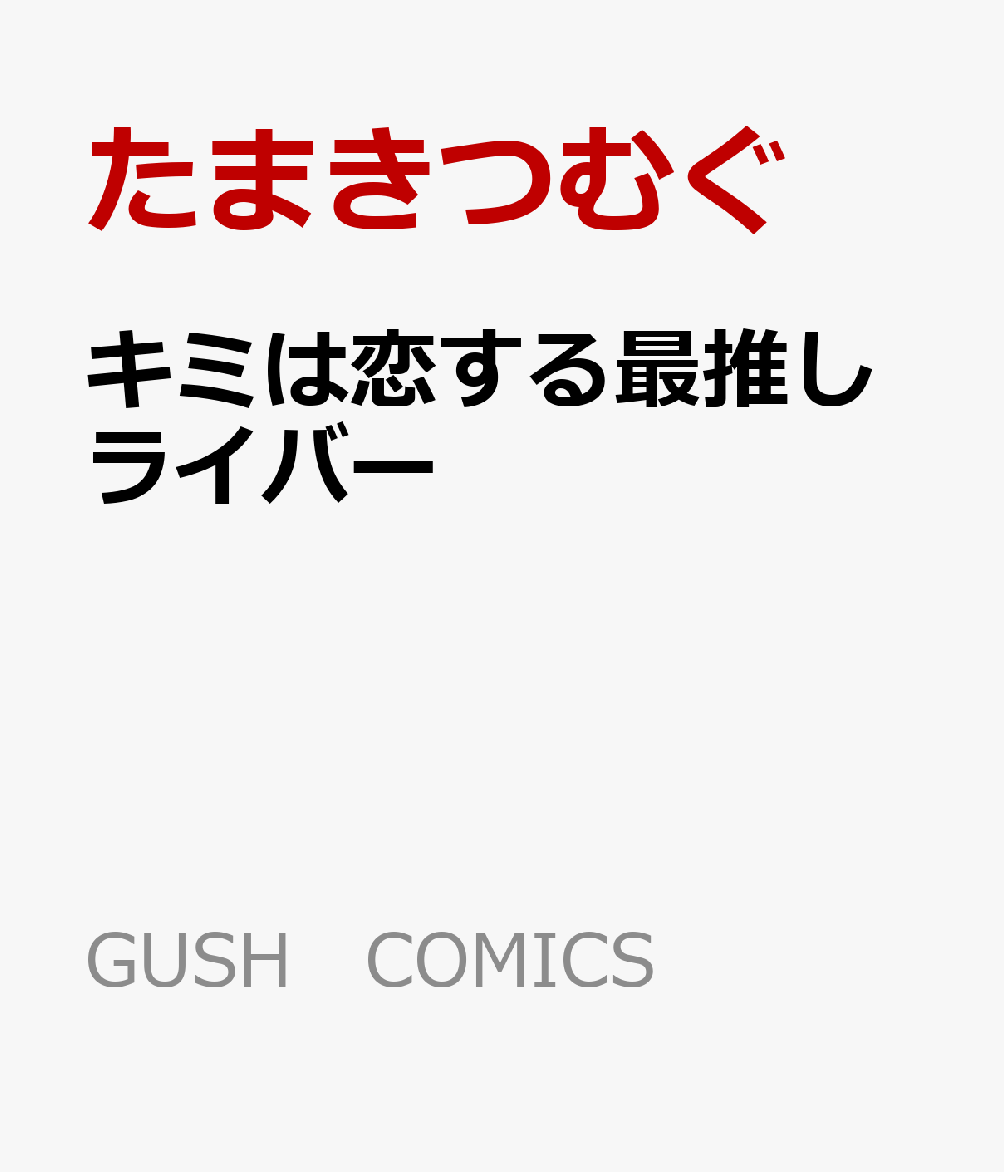 たまきつむぐ

キミは恋する最推しライバー

GUSH COMICS